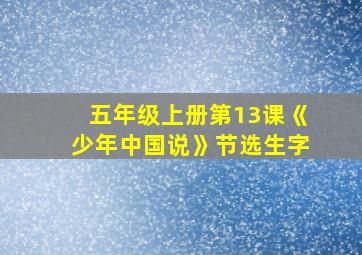 五年级上册第13课《少年中国说》节选生字